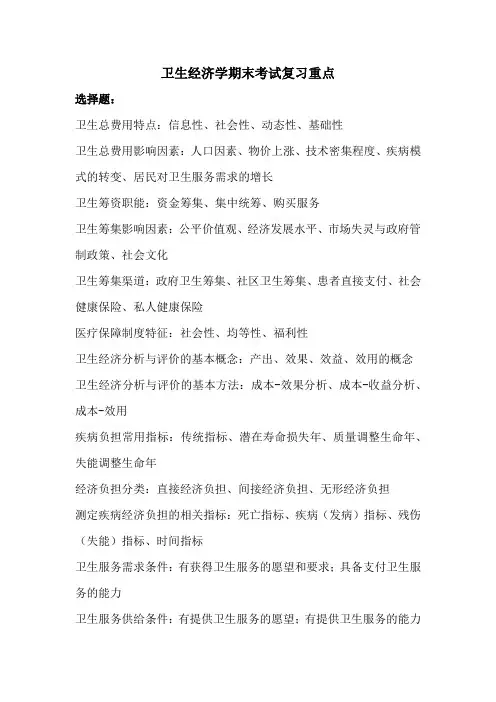 卫生经济学期末考试复习重点

选择题：

卫生总费用特点：信息性、社会性、动态性、基础性

卫生总费用影响因素：人口因素、物价上涨、技术密集程度、疾病模式的转变、居民对卫生服务需求的增长

卫生筹资职能：资金筹集、集中统筹、购买服务

卫生筹集影响因素：公平价值观、经济发展水平、市场失灵与政府管制政策、社会文化

卫生筹集渠道：政府卫生筹集、社区卫生筹集、患者直接支付、社会健康保险、私人健康保险

医疗保障制度特征：社会性、均等性、福利性

卫生经济分析与评价的基本概念：产出、效果、效益、效用的概念

卫生经济分析与评价的基本方法：成本-效果分析、成本-收益分析、成本-效用

疾病负担常用指标：传统指标、潜在寿命损失年、质量调整生命年、失能调整生命年

经济负担分类：直接经济负担、间接经济负担、无形经济负担

测定疾病经济负担的相关指标：死亡指标、疾病（发病）指标、残伤（失能）指标、时间指标

卫生服务需求条件：有获得卫生服务的愿望和要求；具备支付卫生服务的能力

卫生服务供给条件：有提供卫生服务的愿望；有提供卫生服务的能力